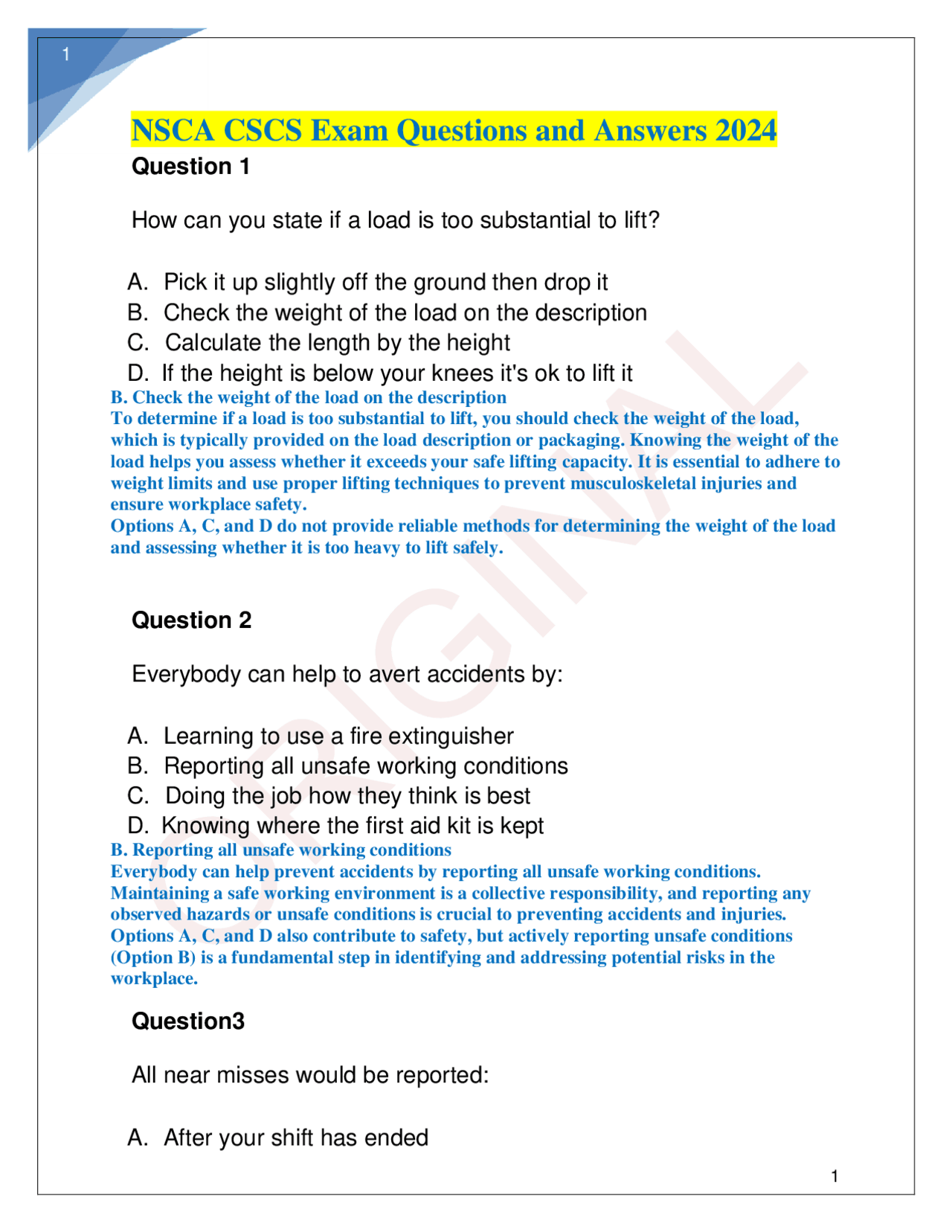 1

NSCA CSCS Exam Questions and Answers 2024

Question 1

How can you state if a load is too substantial to lift?

A. Pick it up slightly off the ground then drop it
B. Check the weight of the load on the description
C. Calculate the length by the height
D. If the height is below your knees it's ok to lift it

B. Check the weight of the load on the description
To determine if a load is too substantial to lift, you should check the weight of the load, which is typically provided on the load description or packaging. Knowing the weight of the load helps you assess whether it exceeds your safe lifting capacity. It is essential to adhere to weight limits and use proper lifting techniques to prevent musculoskeletal injuries and ensure workplace safety.
Options A, C, and D do not provide reliable methods for determining the weight of the load and assessing whether it is too heavy to lift safely.

Question 2

Everybody can help to avert accidents by:

A. Learning to use a fire extinguisher
B. Reporting all unsafe working conditions
C. Doing the job how they think is best
D. Knowing where the first aid kit is kept

B. Reporting all unsafe working conditions
Everybody can help prevent accidents by reporting all unsafe working conditions. Maintaining a safe working environment is a collective responsibility, and reporting any observed hazards or unsafe conditions is crucial to preventing accidents and injuries.
Options A, C, and D also contribute to safety, but actively reporting unsafe conditions (Option B) is a fundamental step in identifying and addressing potential risks in the workplace.

Question3

All near misses would be reported:

A. After your shift has ended

1

ORIGINAL